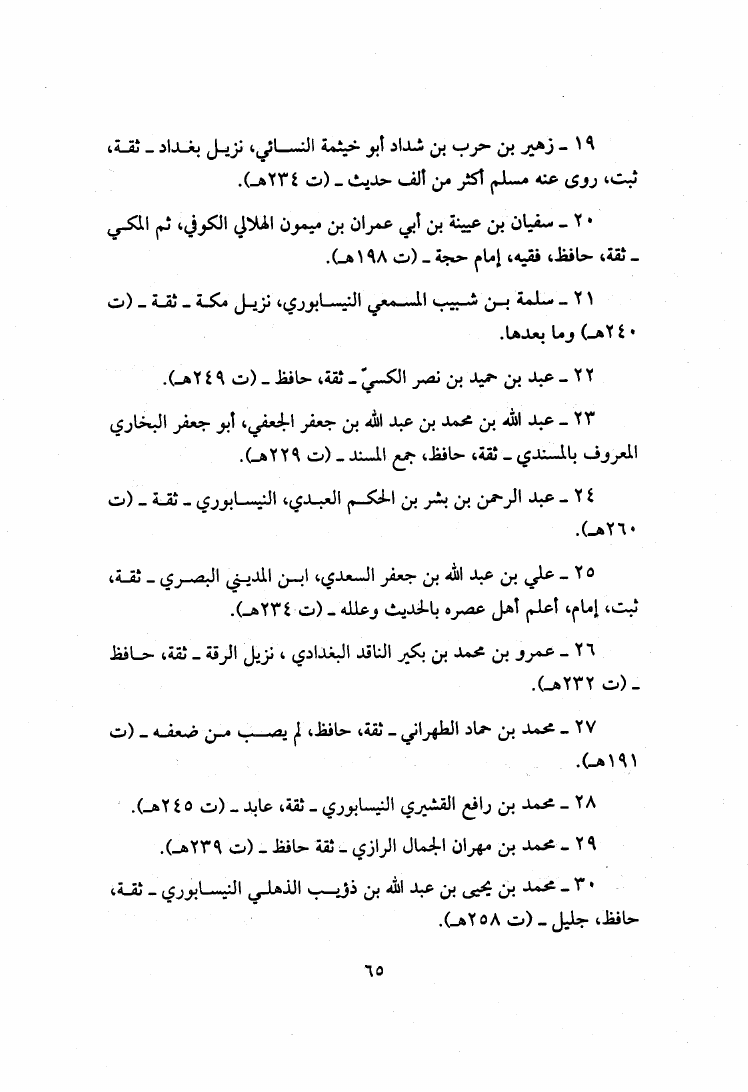 ١٩ ـ زهير بن حرب بن شداد أبو خيثمة النسائي، نزيل بغداد ـ ثقة، ثبت، روى عنه مسلم أكثر من ألف حديث ـ (ت ٢٣٤هـ).

٢٠ ـ سفيان بن عيينة بن أبي عمران بن ميمون الهلالي الكوفي، ثم المكي ـ ثقة، حافظ، فقيه، إمام حجة ـ (ت ١٩٨هـ).

٢١ ـ سلمة بن شبيب المسمعي النيسابوري، نزيل مكة ـ ثقة ـ (ت ٢٤٠هـ) وما بعدها.

٢٢ ـ عبد بن حميد بن نصر الكسيّ ـ ثقة، حافظ ـ (ت ٢٤٩هـ).

٢٣ ـ عبد الله بن محمد بن عبد الله بن جعفر الجعفي، أبو جعفر البخاري المعروف بالمسندي ـ ثقة، حافظ، جمع المسند ـ (ت ٢٢٩هـ).

٢٤ ـ عبد الرحمن بن بشر بن الحكم العبدي، النيسابوري ـ ثقة ـ (ت ٢٦٠هـ).

٢٥ ـ علي بن عبد الله بن جعفر السعدي، ابن المديني البصري ـ ثقة، ثبت، إمام، أعلم أهل عصره بالحديث وعلله ـ (ت ٢٣٤هـ).

٢٦ ـ عمرو بن محمد بن بكير الناقد البغدادي ، نزيل الرقة ـ ثقة، حافظ ـ (ت ٢٣٢هـ).

٢٧ ـ محمد بن حماد الطهراني ـ ثقة، حافظ، لم يصب من ضعفه ـ (ت ١٩١هـ).

٢٨ ـ محمد بن رافع القشيري النيسابوري ـ ثقة، عابد ـ (ت ٢٤٥هـ).

٢٩ ـ محمد بن مهران الجمال الرازي ـ ثقة حافظ ـ (ت ٢٣٩هـ).

٣٠ ـ محمد بن يحيى بن عبد الله بن ذؤيب الذهلي النيسابوري ـ ثقة، حافظ، جليل ـ (ت ٢٥٨هـ).

٦٥